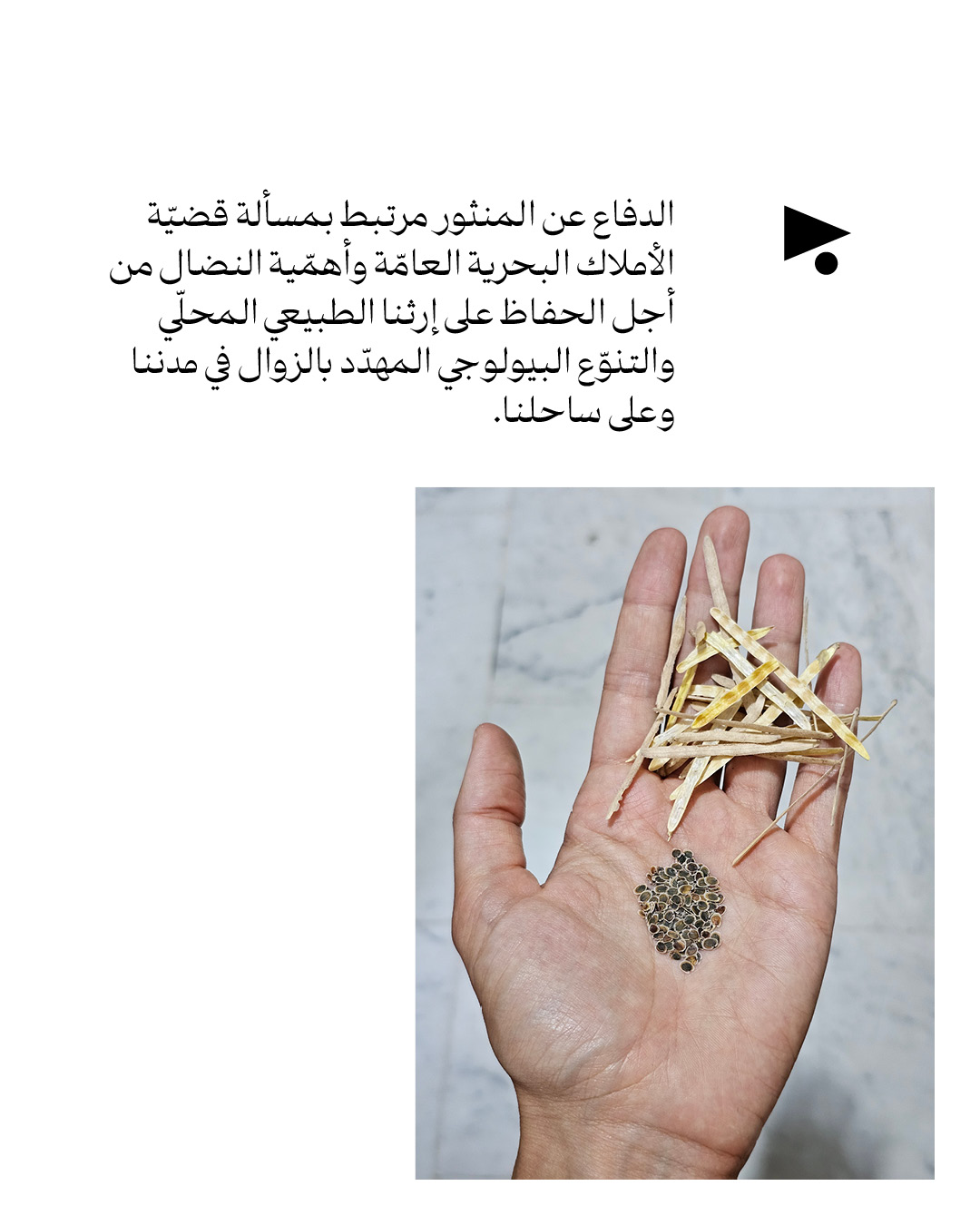 الدفاع عن المنثور مرتبط بمسألة قضيّة الأملاك البحرية العامّة وأهمّية النضال من أجل الحفاظ على إرثنا الطبيعي المحلّي والتنوّع البيولوجي المهدّد بالزوال في مدننا وعلى ساحلنا.